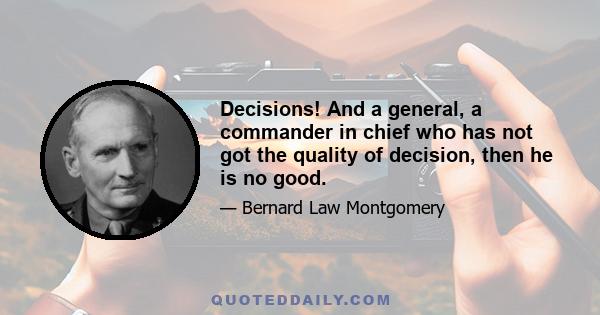 Decisions! And a general, a commander in chief who has not got the quality of decision, then he is no good.

— Bernard Law Montgomery

QUOTEDDAILY.COM